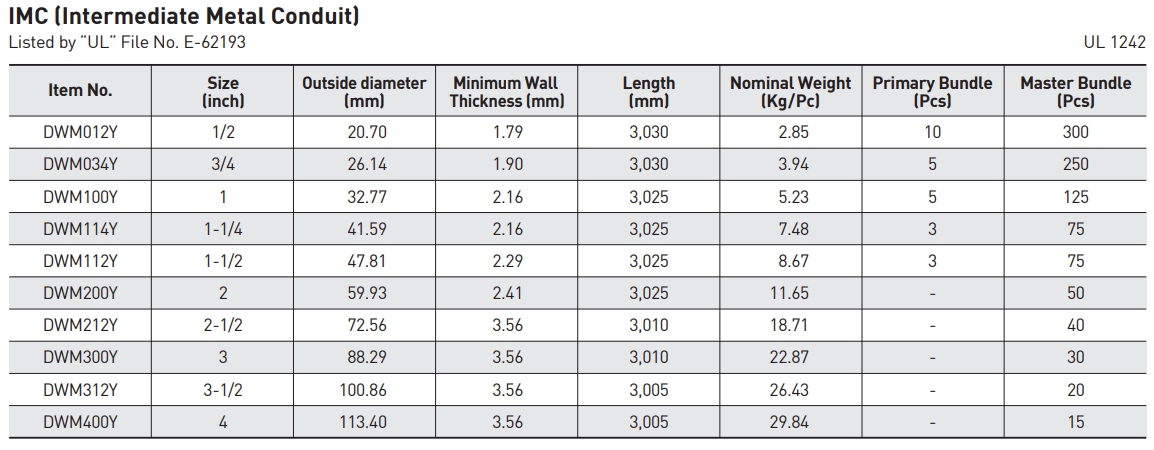 IMC (Intermediate Metal Conduit)

Listed by "UL" File No. E-62193

UL 1242

| Item No. | Size (inch) | Outside diameter (mm) | Minimum Wall Thickness (mm) | Length (mm) | Nominal Weight (Kg/Pc) | Primary Bundle (Pcs) | Master Bundle (Pcs) |
|---|---|---|---|---|---|---|---|
| DWM012Y | 1/2 | 20.70 | 1.79 | 3,030 | 2.85 | 10 | 300 |
| DWM034Y | 3/4 | 26.14 | 1.90 | 3,030 | 3.94 | 5 | 250 |
| DWM100Y | 1 | 32.77 | 2.16 | 3,025 | 5.23 | 5 | 125 |
| DWM114Y | 1-1/4 | 41.59 | 2.16 | 3,025 | 7.48 | 3 | 75 |
| DWM112Y | 1-1/2 | 47.81 | 2.29 | 3,025 | 8.67 | 3 | 75 |
| DWM200Y | 2 | 59.93 | 2.41 | 3,025 | 11.65 | - | 50 |
| DWM212Y | 2-1/2 | 72.56 | 3.56 | 3,010 | 18.71 | - | 40 |
| DWM300Y | 3 | 88.29 | 3.56 | 3,010 | 22.87 | - | 30 |
| DWM312Y | 3-1/2 | 100.86 | 3.56 | 3,005 | 26.43 | - | 20 |
| DWM400Y | 4 | 113.40 | 3.56 | 3,005 | 29.84 | - | 15 |